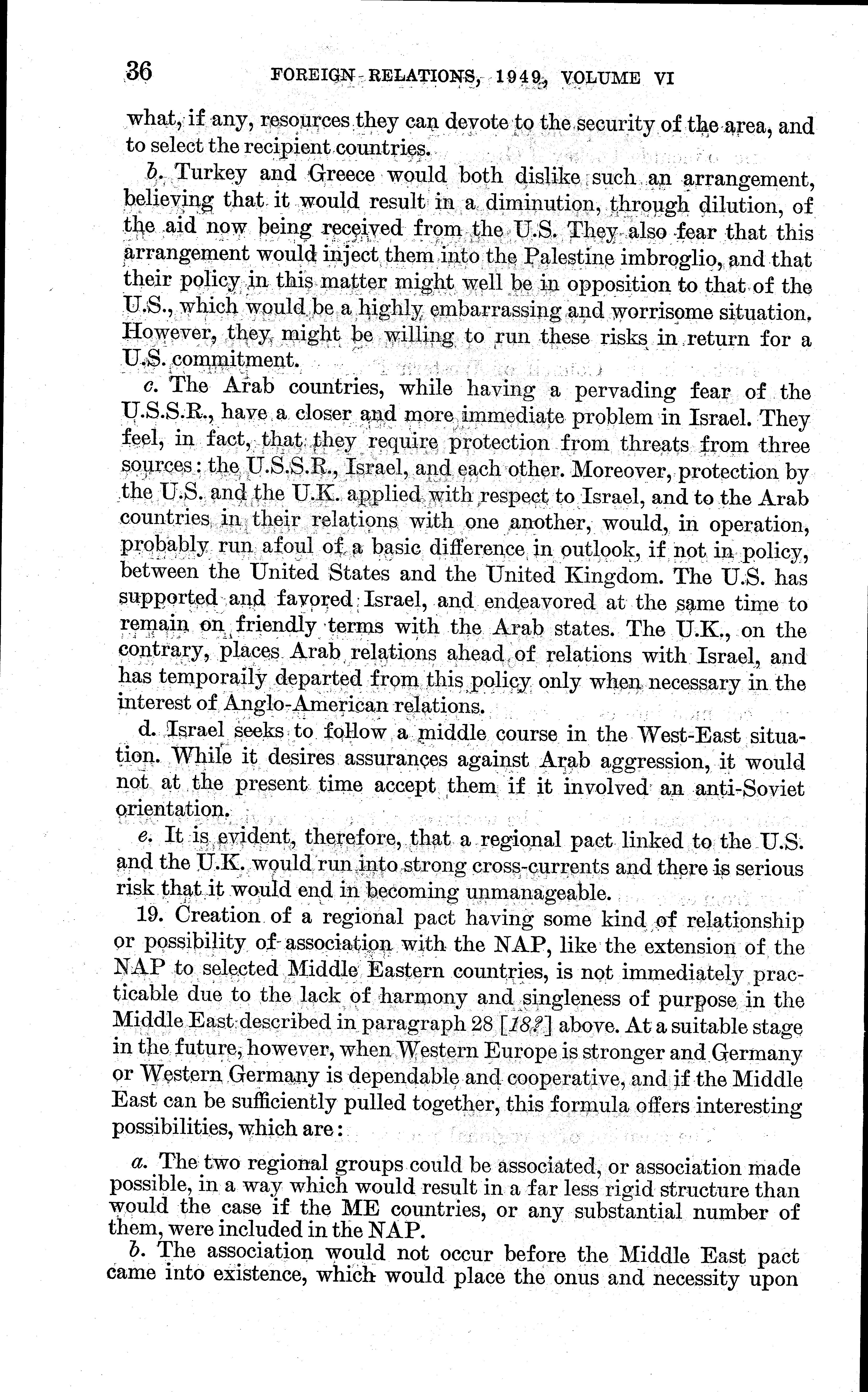 36 FOREIGN RELATIONS, 1949, VOLUME VI

what, if any, resources they can devote to the security of the area, and to select the recipient countries.

b. Turkey and Greece would both dislike such an arrangement, believing that it would result in a diminution, through dilution, of the aid now being received from the U.S. They also fear that this arrangement would inject them into the Palestine imbroglio, and that their policy in this matter might well be in opposition to that of the U.S., which would be a highly embarrassing and worrisome situation. However, they might be willing to run these risks in return for a U.S. commitment.

c. The Arab countries, while having a pervading fear of the U.S.S.R., have a closer and more immediate problem in Israel. They feel, in fact, that they require protection from threats from three sources: the U.S.S.R., Israel, and each other. Moreover, protection by the U.S. and the U.K. applied with respect to Israel, and to the Arab countries in their relations with one another, would, in operation, probably run afoul of a basic difference in outlook, if not in policy, between the United States and the United Kingdom. The U.S. has supported and favored Israel, and endeavored at the same time to remain on friendly terms with the Arab states. The U.K., on the contrary, places Arab relations ahead of relations with Israel, and has temporaily departed from this policy only when necessary in the interest of Anglo-American relations.

d. Israel seeks to follow a middle course in the West-East situation. While it desires assurances against Arab aggression, it would not at the present time accept them if it involved an anti-Soviet orientation.

e. It is evident, therefore, that a regional pact linked to the U.S. and the U.K. would run into strong cross-currents and there is serious risk that it would end in becoming unmanageable.

19. Creation of a regional pact having some kind of relationship or possibility of association with the NAP, like the extension of the NAP to selected Middle Eastern countries, is not immediately practicable due to the lack of harmony and singleness of purpose in the Middle East described in paragraph 28 [18?] above. At a suitable stage in the future, however, when Western Europe is stronger and Germany or Western Germany is dependable and cooperative, and if the Middle East can be sufficiently pulled together, this formula offers interesting possibilities, which are:

a. The two regional groups could be associated, or association made possible, in a way which would result in a far less rigid structure than would the case if the ME countries, or any substantial number of them, were included in the NAP.

b. The association would not occur before the Middle East pact came into existence, which would place the onus and necessity upon